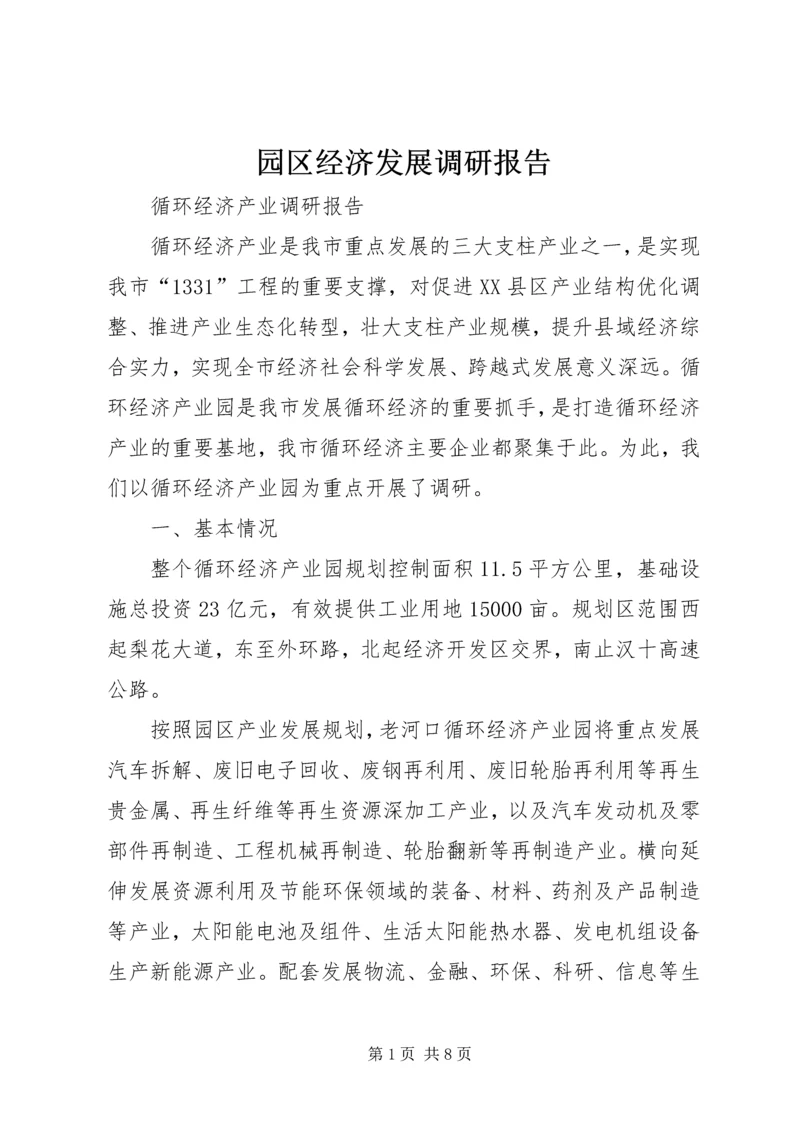 园区经济发展调研报告

循环经济产业调研报告

循环经济产业是我市重点发展的三大支柱产业之一，是实现我市“1331”工程的重要支撑，对促进XX县区产业结构优化调整、推进产业生态化转型，壮大支柱产业规模，提升县域经济综合实力，实现全市经济社会科学发展、跨越式发展意义深远。循环经济产业园是我市发展循环经济的重要抓手，是打造循环经济产业的重要基地，我市循环经济主要企业都聚集于此。为此，我们以循环经济产业园为重点开展了调研。

一、基本情况

整个循环经济产业园规划控制面积11.5平方公里，基础设施总投资23亿元，有效提供工业用地15000亩。规划区范围西起梨花大道，东至外环路，北起经济开发区交界，南止汉十高速公路。

按照园区产业发展规划，老河口循环经济产业园将重点发展汽车拆解、废旧电子回收、废钢再利用、废旧轮胎再利用等再生贵金属、再生纤维等再生资源深加工产业，以及汽车发动机及零部件再制造、工程机械再制造、轮胎翻新等再制造产业。横向延伸发展资源利用及节能环保领域的装备、材料、药剂及产品制造等产业，太阳能电池及组件、生活太阳能热水器、发电机组设备生产新能源产业。配套发展物流、金融、环保、科研、信息等生

第1页 共8页